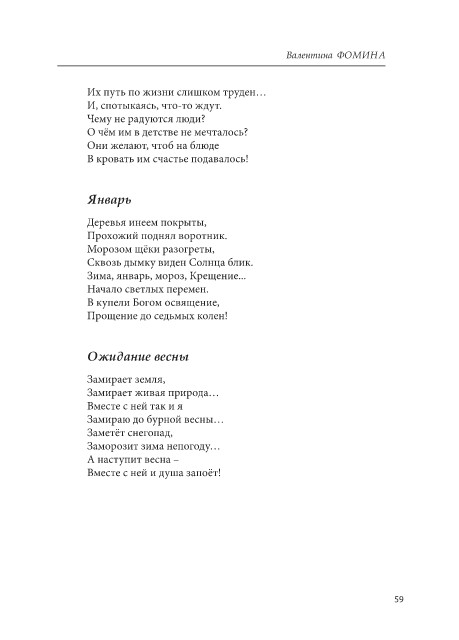 Валентина ФОМИНА

Их путь по жизни слишком труден…
И, спотыкаясь, что-то ждут.
Чему не радуются люди?
О чём им в детстве не мечталось?
Они желают, чтоб на блюде
В кровать им счастье подавалось!

Январь

Деревья инеем покрыты,
Прохожий поднял воротник.
Морозом щёки разогреты,
Сквозь дымку виден Солнца блик.
Зима, январь, мороз, Крещение...
Начало светлых перемен.
В купели Богом освящение,
Прощение до седьмых колен!

Ожидание весны

Замирает земля,
Замирает живая природа…
Вместе с ней так и я
Замираю до бурной весны…
Заметёт снегопад,
Заморозит зима непогоду…
А наступит весна –
Вместе с ней и душа запоёт!

59